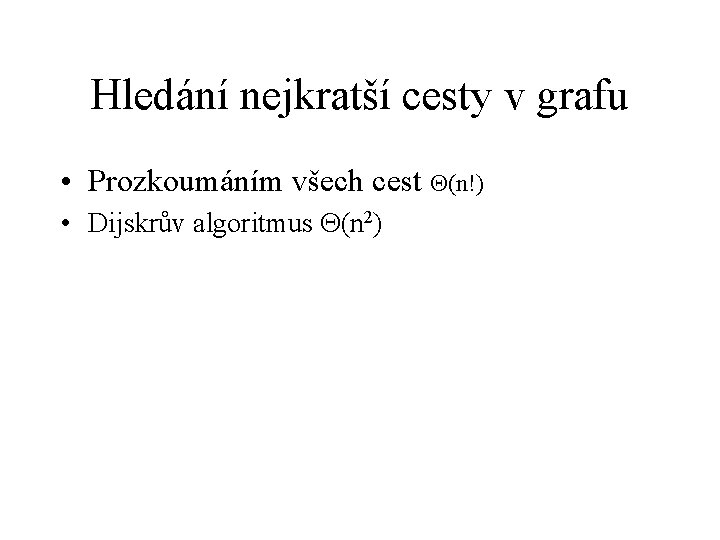 Hledání nejkratší cesty v grafu

• Prozkoumáním všech cest $\Theta(n!)$
• Dijskrův algoritmus $\Theta(n^2)$